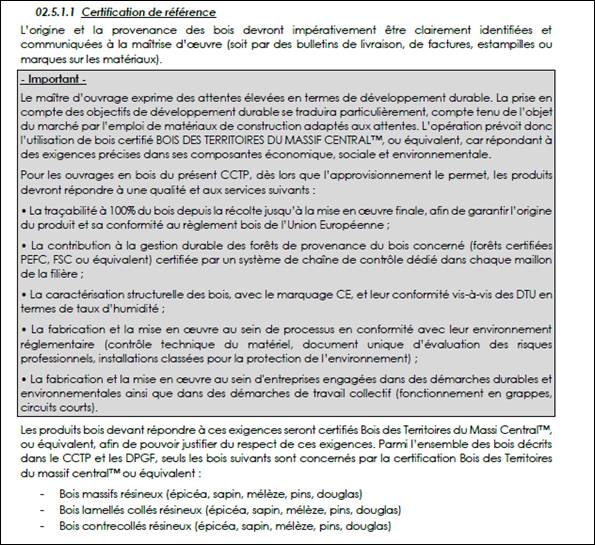 02.5.1.1 Certification de référence

L'origine et la provenance des bois devront impérativement être clairement identifiées et communiquées à la maîtrise d'œuvre (soit par des bulletins de livraison, de factures, estampilles ou marques sur les matériaux).

- Important -

Le maître d'ouvrage exprime des attentes élevées en termes de développement durable. La prise en compte des objectifs de développement durable se traduira particulièrement, compte tenu de l'objet du marché par l'emploi de matériaux de construction adaptés aux attentes. L'opération prévoit donc l'utilisation de bois certifié BOIS DES TERRITOIRES DU MASSIF CENTRAL™, ou équivalent, car répondant à des exigences précises dans ses composantes économique, sociale et environnementale.

Pour les ouvrages en bois du présent CCTP, dès lors que l'approvisionnement le permet, les produits devront répondre à une qualité et aux services suivants :

• La traçabilité à 100% du bois depuis la récolte jusqu'à la mise en œuvre finale, afin de garantir l'origine du produit et sa conformité au règlement bois de l'Union Européenne ;

• La contribution à la gestion durable des forêts de provenance du bois concerné (forêts certifiées PEFC, FSC ou équivalent) certifiée par un système de chaîne de contrôle dédié dans chaque maillon de la filière ;

• La caractérisation structurelle des bois, avec le marquage CE, et leur conformité vis-à-vis des DTU en termes de taux d'humidité ;

• La fabrication et la mise en œuvre au sein de processus en conformité avec leur environnement réglementaire (contrôle technique du matériel, document unique d'évaluation des risques professionnels, installations classées pour la protection de l'environnement) ;

• La fabrication et la mise en œuvre au sein d'entreprises engagées dans des démarches durables et environnementales ainsi que dans des démarches de travail collectif (fonctionnement en grappes, circuits courts).

Les produits bois devant répondre à ces exigences seront certifiés Bois des Territoires du Massi Central™, ou équivalent, afin de pouvoir justifier du respect de ces exigences. Parmi l'ensemble des bois décrits dans le CCTP et les DPGF, seuls les bois suivants sont concernés par la certification Bois des Territoires du massif central™ ou équivalent :

- Bois massifs résineux (épicéa, sapin, mélèze, pins, douglas)
- Bois lamellés collés résineux (épicéa, sapin, mélèze, pins, douglas)
- Bois contrecollés résineux (épicéa, sapin, mélèze, pins, douglas)